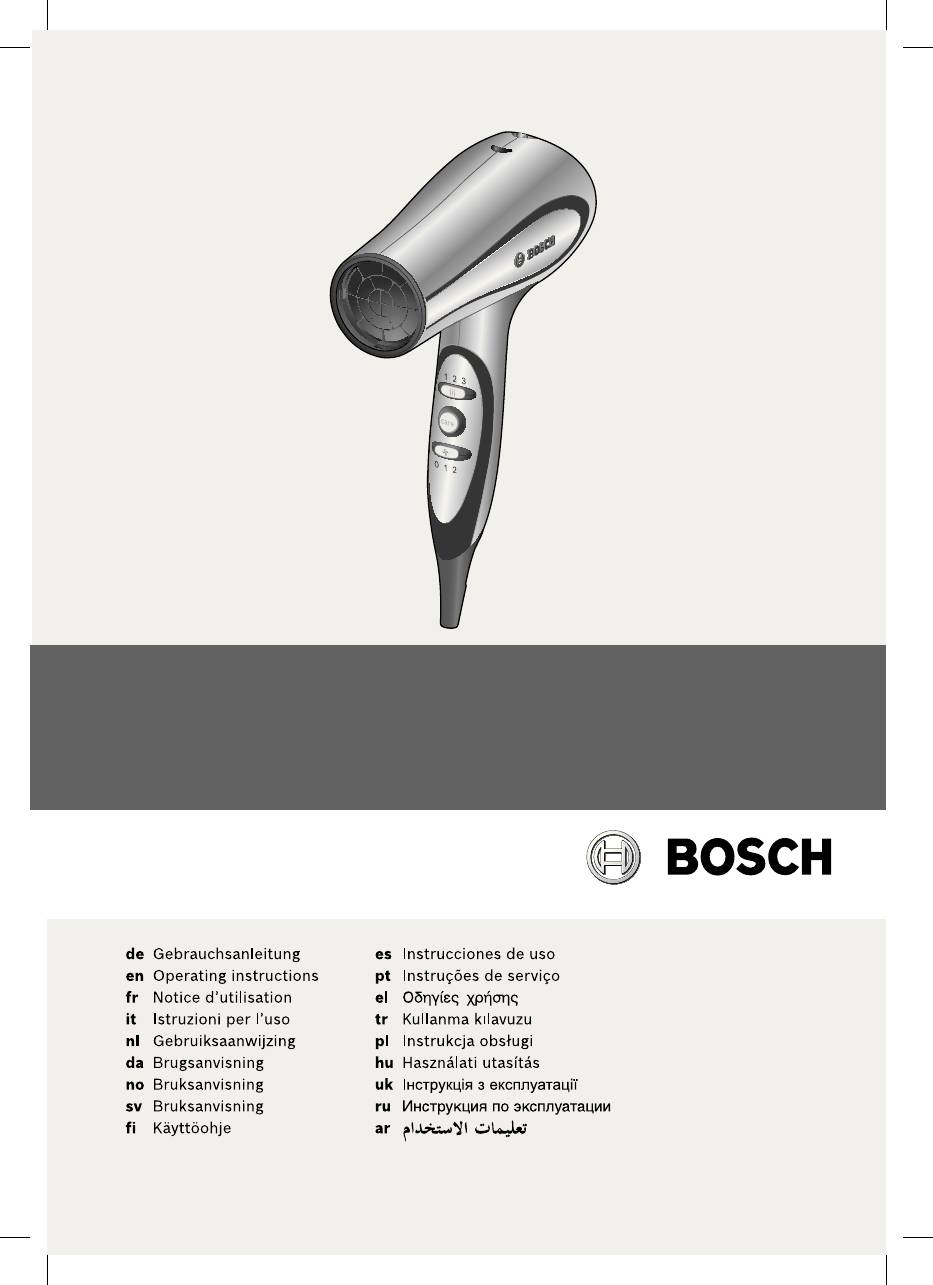 BOSCH

1 2 3

0 1 2

BOSCH

de Gebrauchsanleitung
en Operating instructions
fr Notice d'utilisation
it Istruzioni per l'uso
nl Gebruiksaanwijzing
da Brugsanvisning
no Bruksanvisning
sv Bruksanvisning
fi Käyttöohje

es Instrucciones de uso
pt Instruções de serviço
el Οδηγίες χρήσης
tr Kullanma kılavuzu
pl Instrukcja obsługi
hu Használati utasítás
uk Інструкція з експлуатації
ru Инструкция по эксплуатации
ar تعليمات الاستخدام